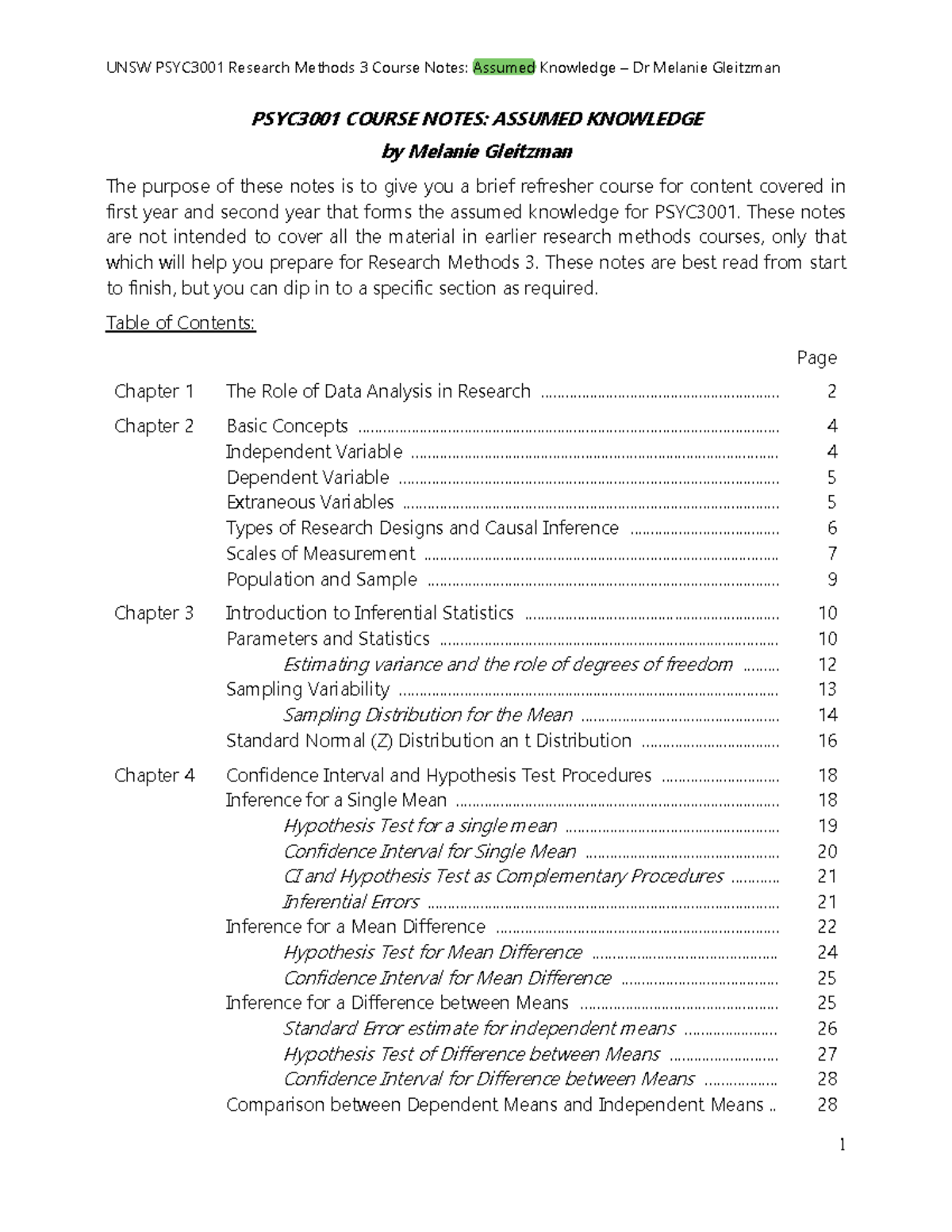 UNSW PSYC3001 Research Methods 3 Course Notes: Assumed Knowledge – Dr Melanie Gleitzman

PSYC3001 COURSE NOTES: ASSUMED KNOWLEDGE

by Melanie Gleitzman

The purpose of these notes is to give you a brief refresher course for content covered in first year and second year that forms the assumed knowledge for PSYC3001. These notes are not intended to cover all the material in earlier research methods courses, only that which will help you prepare for Research Methods 3. These notes are best read from start to finish, but you can dip in to a specific section as required.

Table of Contents:

Page

Chapter 1 The Role of Data Analysis in Research 2

Chapter 2 Basic Concepts 4
Independent Variable 4
Dependent Variable 5
Extraneous Variables 5
Types of Research Designs and Causal Inference 6
Scales of Measurement 7
Population and Sample 9

Chapter 3 Introduction to Inferential Statistics 10
Parameters and Statistics 10
Estimating variance and the role of degrees of freedom 12
Sampling Variability 13
Sampling Distribution for the Mean 14
Standard Normal (Z) Distribution an t Distribution 16

Chapter 4 Confidence Interval and Hypothesis Test Procedures 18
Inference for a Single Mean 18
Hypothesis Test for a single mean 19
Confidence Interval for Single Mean 20
CI and Hypothesis Test as Complementary Procedures 21
Inferential Errors 21
Inference for a Mean Difference 22
Hypothesis Test for Mean Difference 24
Confidence Interval for Mean Difference 25
Inference for a Difference between Means 25
Standard Error estimate for independent means 26
Hypothesis Test of Difference between Means 27
Confidence Interval for Difference between Means 28
Comparison between Dependent Means and Independent Means 28

1